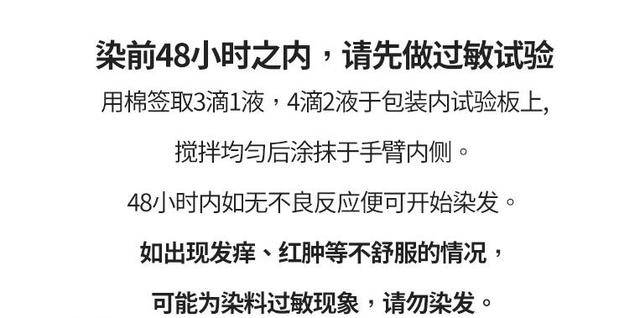 染前48小时之内，请先做过敏试验

用棉签取3滴1液，4滴2液于包装内试验板上,

搅拌均匀后涂抹于手臂内侧。

48小时内如无不良反应便可开始染发。

如出现发痒、红肿等不舒服的情况，

可能为染料过敏现象，请勿染发。